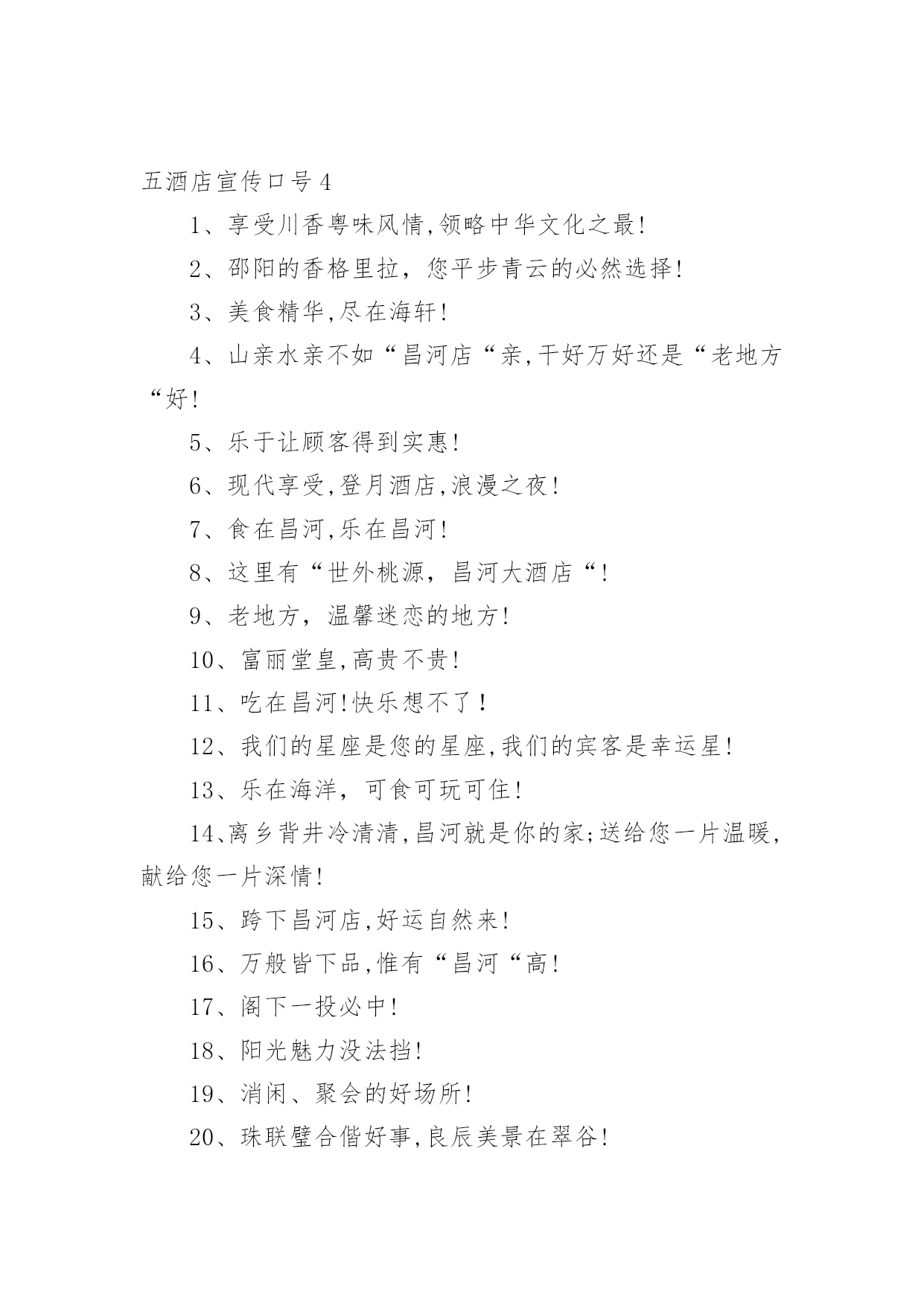 五酒店宣传口号 4

1、享受川香粤味风情,领略中华文化之最!

2、邵阳的香格里拉，您平步青云的必然选择!

3、美食精华,尽在海轩!

4、山亲水亲不如“昌河店“亲,干好万好还是“老地方“好!

5、乐于让顾客得到实惠!

6、现代享受,登月酒店,浪漫之夜!

7、食在昌河,乐在昌河!

8、这里有“世外桃源，昌河大酒店“!

9、老地方，温馨迷恋的地方!

10、富丽堂皇,高贵不贵!

11、吃在昌河!快乐想不了!

12、我们的星座是您的星座,我们的宾客是幸运星!

13、乐在海洋，可食可玩可住!

14、离乡背井冷清清,昌河就是你的家;送给您一片温暖,献给您一片深情!

15、跨下昌河店,好运自然来!

16、万般皆下品,惟有“昌河“高!

17、阁下一投必中!

18、阳光魅力没法挡!

19、消闲、聚会的好场所!

20、珠联璧合偕好事,良辰美景在翠谷!